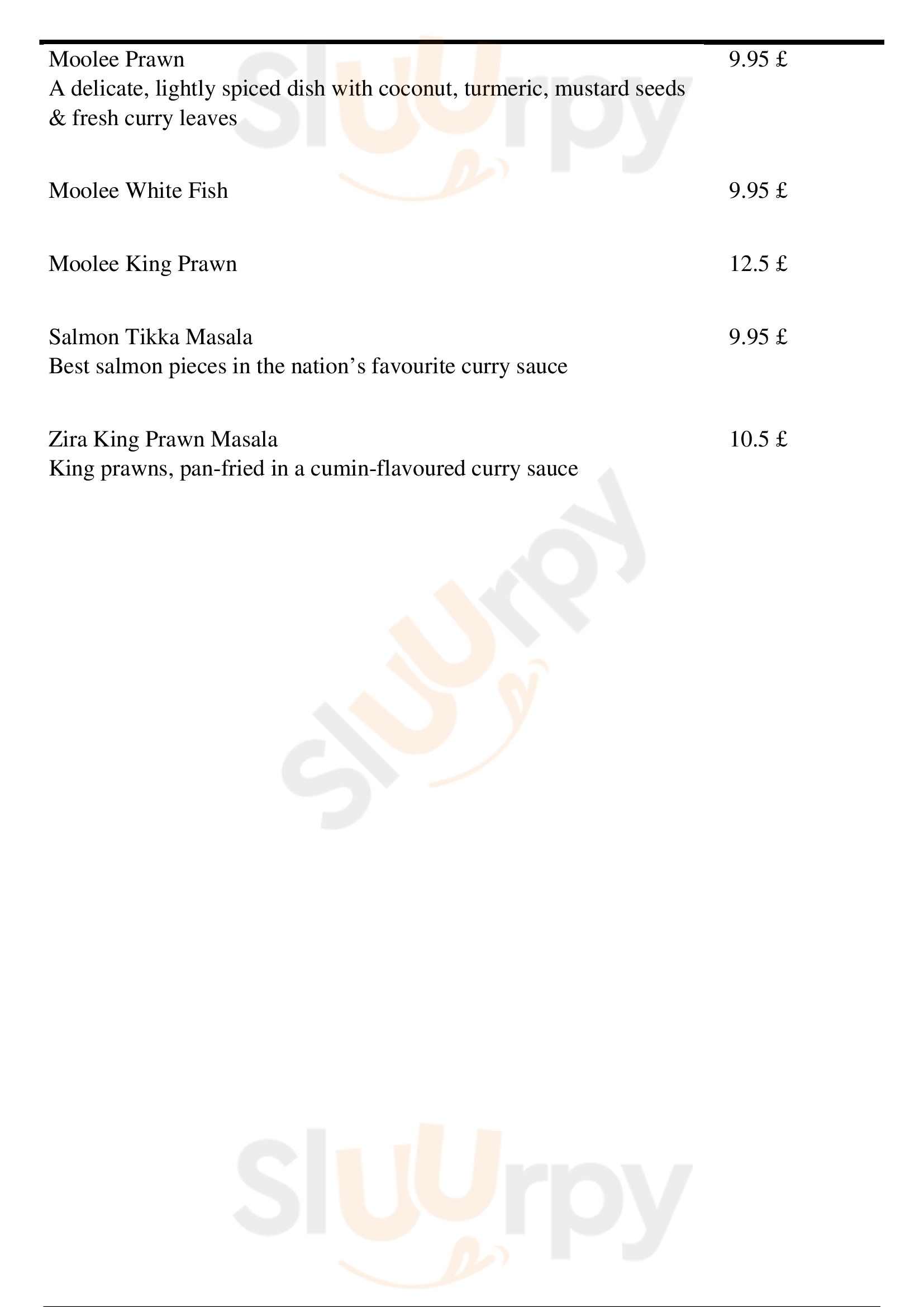 Moolee Prawn
9.95 £
A delicate, lightly spiced dish with coconut, turmeric, mustard seeds & fresh curry leaves

Moolee White Fish
9.95 £

Moolee King Prawn
12.5 £

Salmon Tikka Masala
9.95 £
Best salmon pieces in the nation's favourite curry sauce

Zira King Prawn Masala
10.5 £
King prawns, pan-fried in a cumin-flavoured curry sauce

Sluurpy